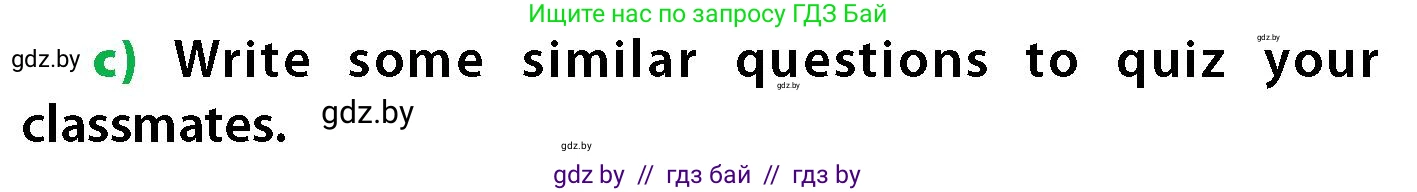 Ищите нас по запросу ГДЗ Бай

gdz.by c) Write some similar questions to quiz your classmates. gdz.by

gdz.by

gdz.by

gdz.by

gdz by // гдз бай // гдз by